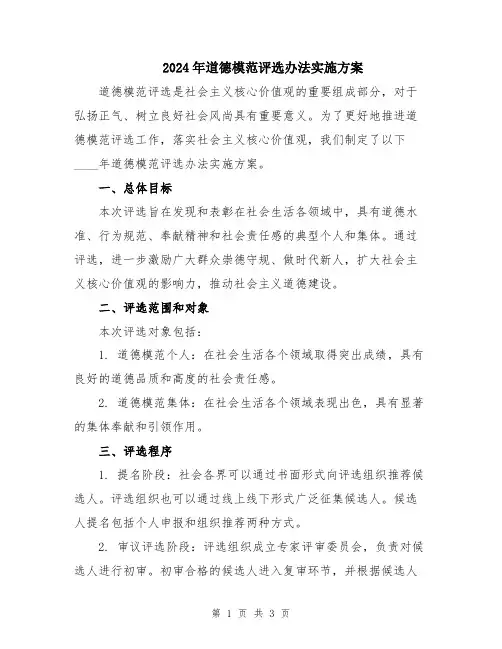 2024年道德模范评选办法实施方案

道德模范评选是社会主义核心价值观的重要组成部分，对于弘扬正气、树立良好社会风尚具有重要意义。为了更好地推进道德模范评选工作，落实社会主义核心价值观，我们制定了以下____年道德模范评选办法实施方案。

一、总体目标

本次评选旨在发现和表彰在社会生活各领域中，具有道德水准、行为规范、奉献精神和社会责任感的典型个人和集体。通过评选，进一步激励广大群众崇德守规、做时代新人，扩大社会主义核心价值观的影响力，推动社会主义道德建设。

二、评选范围和对象

本次评选对象包括：

1. 道德模范个人：在社会生活各个领域取得突出成绩，具有良好的道德品质和高度的社会责任感。

2. 道德模范集体：在社会生活各个领域表现出色，具有显著的集体奉献和引领作用。

三、评选程序

1. 提名阶段：社会各界可以通过书面形式向评选组织推荐候选人。评选组织也可以通过线上线下形式广泛征集候选人。候选人提名包括个人申报和组织推荐两种方式。

2. 审议评选阶段：评选组织成立专家评审委员会，负责对候选人进行初审。初审合格的候选人进入复审环节，并根据候选人

第 1 页 共 3 页